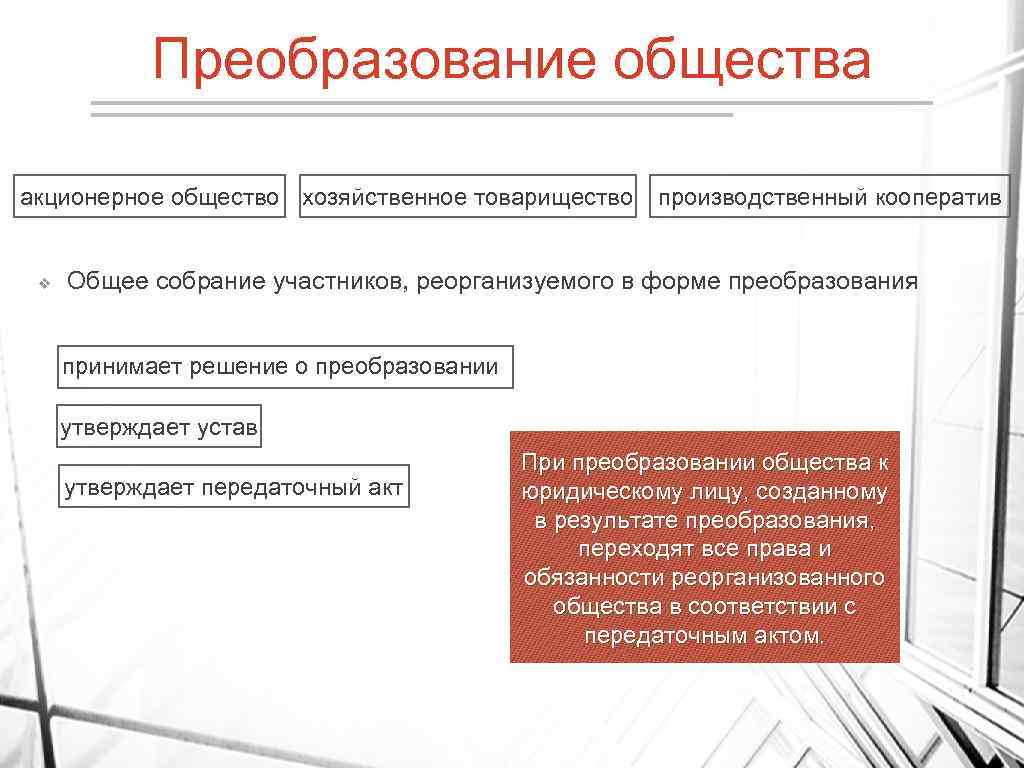 Преобразование общества

акционерное общество

хозяйственное товарищество

производственный кооператив

Общее собрание участников, реорганизуемого в форме преобразования

принимает решение о преобразовании

утверждает устав

утверждает передаточный акт

При преобразовании общества к юридическому лицу, созданному в результате преобразования, переходят все права и обязанности реорганизованного общества в соответствии с передаточным актом.